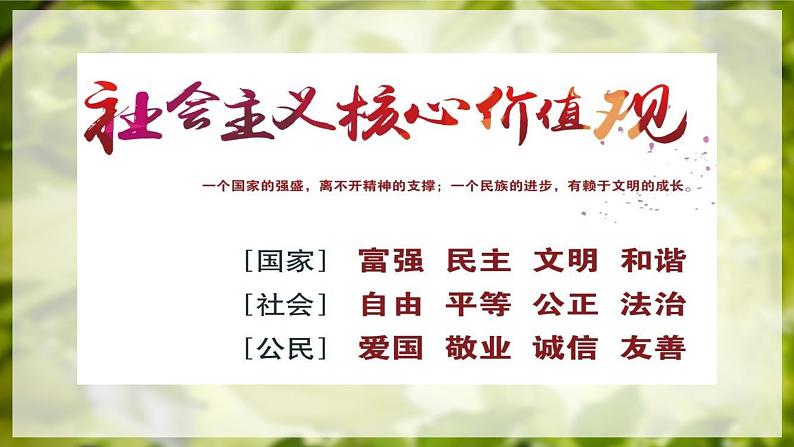 社会主义核心价值观

一个国家的强盛，离不开精神的支撑；一个民族的进步，有赖于文明的成长。

［国家］ 富强 民主 文明 和谐
［社会］ 自由 平等 公正 法治
［公民］ 爱国 敬业 诚信 友善